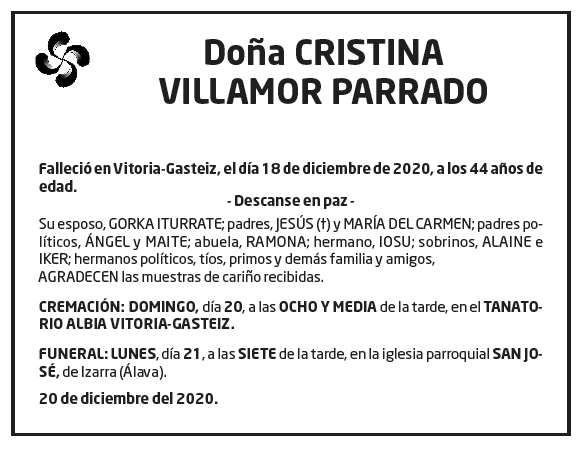 Doña CRISTINA VILLAMOR PARRADO

Falleció en Vitoria-Gasteiz, el día 18 de diciembre de 2020, a los 44 años de edad.

- Descanse en paz -

Su esposo, GORKA ITURRATE; padres, JESÚS (†) y MARÍA DEL CARMEN; padres políticos, ÁNGEL y MAITE; abuela, RAMONA; hermano, IOSU; sobrinos, ALAINE e IKER; hermanos políticos, tíos, primos y demás familia y amigos, AGRADECEN las muestras de cariño recibidas.

CREMACIÓN: DOMINGO, día 20, a las OCHO Y MEDIA de la tarde, en el TANATORIO ALBIA VITORIA-GASTEIZ.

FUNERAL: LUNES, día 21, a las SIETE de la tarde, en la iglesia parroquial SAN JOSÉ, de Izarra (Álava).

20 de diciembre del 2020.